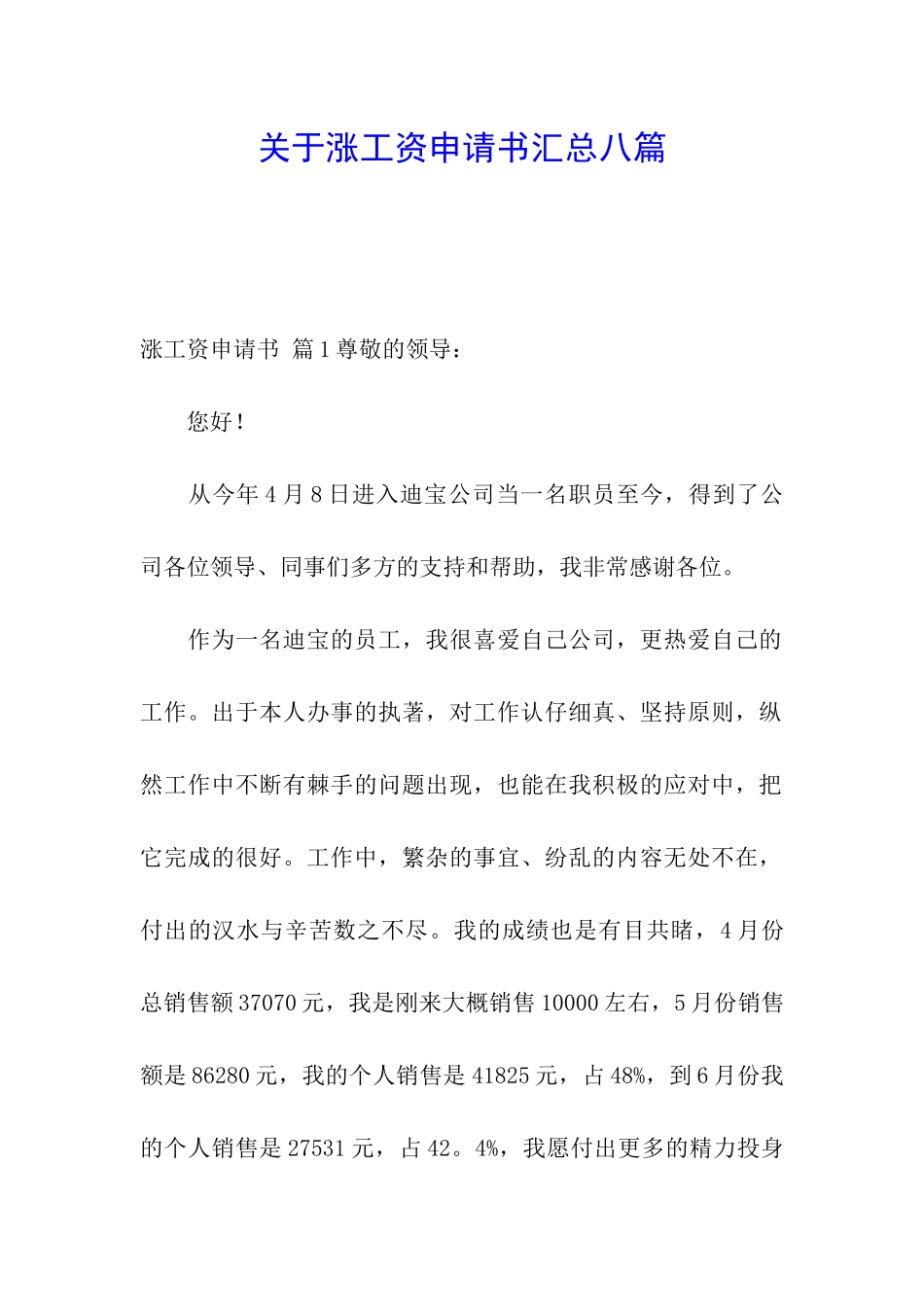 关于涨工资申请书汇总八篇

涨工资申请书 篇1尊敬的领导：

您好！

从今年4月8日进入迪宝公司当一名职员至今，得到了公司各位领导、同事们多方的支持和帮助，我非常感谢各位。

作为一名迪宝的员工，我很喜爱自己公司，更热爱自己的工作。出于本人办事的执著，对工作认仔细真、坚持原则，纵然工作中不断有棘手的问题出现，也能在我积极的应对中，把它完成的很好。工作中，繁杂的事宜、纷乱的内容无处不在，付出的汉水与辛苦数之不尽。我的成绩也是有目共睹，4月份总销售额37070元，我是刚来大概销售10000左右，5月份销售额是86280元，我的个人销售是41825元，占48%，到6月份我的个人销售是27531元，占42。4%，我愿付出更多的精力投身